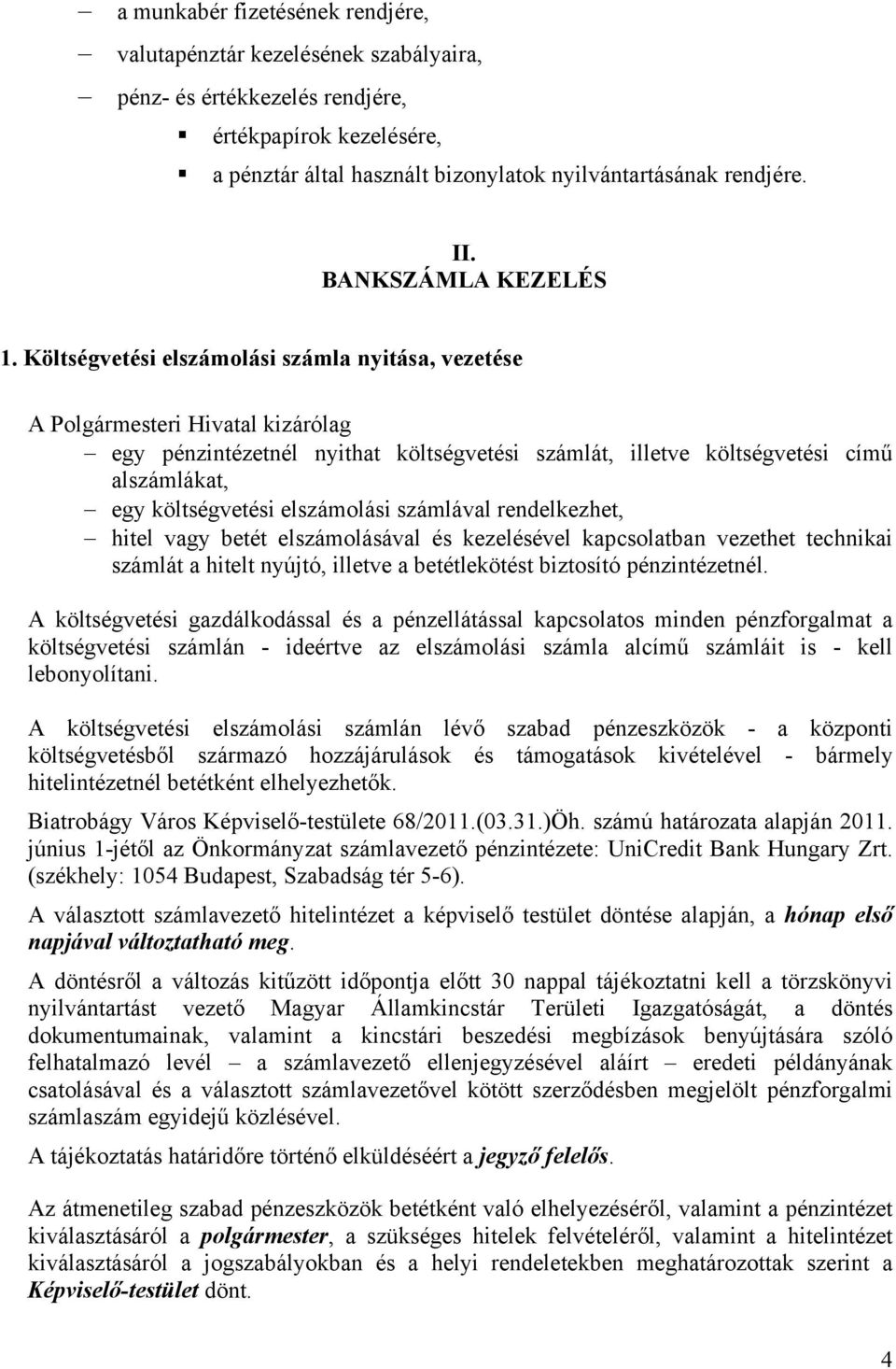 – a munkabér fizetésének rendjére,
– valutapénztár kezelésének szabályaira,
– pénz- és értékkezelés rendjére,
▪ értékpapírok kezelésére,
▪ a pénztár által használt bizonylatok nyilvántartásának rendjére.

II.
BANKSZÁMLA KEZELÉS

1. Költségvetési elszámolási számla nyitása, vezetése

A Polgármesteri Hivatal kizárólag
– egy pénzintézetnél nyithat költségvetési számlát, illetve költségvetési című alszámlákat,
– egy költségvetési elszámolási számlával rendelkezhet,
– hitel vagy betét elszámolásával és kezelésével kapcsolatban vezethet technikai számlát a hitelt nyújtó, illetve a betétlekötést biztosító pénzintézetnél.

A költségvetési gazdálkodással és a pénzellátással kapcsolatos minden pénzforgalmat a költségvetési számlán - ideértve az elszámolási számla alcímű számláit is - kell lebonyolítani.

A költségvetési elszámolási számlán lévő szabad pénzeszközök - a központi költségvetésből származó hozzájárulások és támogatások kivételével - bármely hitelintézetnél betétként elhelyezhetők.

Biatrobágy Város Képviselő-testülete 68/2011.(03.31.)Öh. számú határozata alapján 2011. június 1-jétől az Önkormányzat számlavezető pénzintézete: UniCredit Bank Hungary Zrt. (székhely: 1054 Budapest, Szabadság tér 5-6).

A választott számlavezető hitelintézet a képviselő testület döntése alapján, a hónap első napjával változtatható meg.

A döntésről a változás kitűzött időpontja előtt 30 nappal tájékoztatni kell a törzskönyvi nyilvántartást vezető Magyar Államkincstár Területi Igazgatóságát, a döntés dokumentumainak, valamint a kincstári beszedési megbízások benyújtására szóló felhatalmazó levél – a számlavezető ellenjegyzésével aláírt – eredeti példányának csatolásával és a választott számlavezetővel kötött szerződésben megjelölt pénzforgalmi számlaszám egyidejű közlésével.

A tájékoztatás határidőre történő elküldéséért a jegyző felelős.

Az átmenetileg szabad pénzeszközök betétként való elhelyezéséről, valamint a pénzintézet kiválasztásáról a polgármester, a szükséges hitelek felvételéről, valamint a hitelintézet kiválasztásáról a jogszabályokban és a helyi rendeletekben meghatározottak szerint a Képviselő-testület dönt.

4